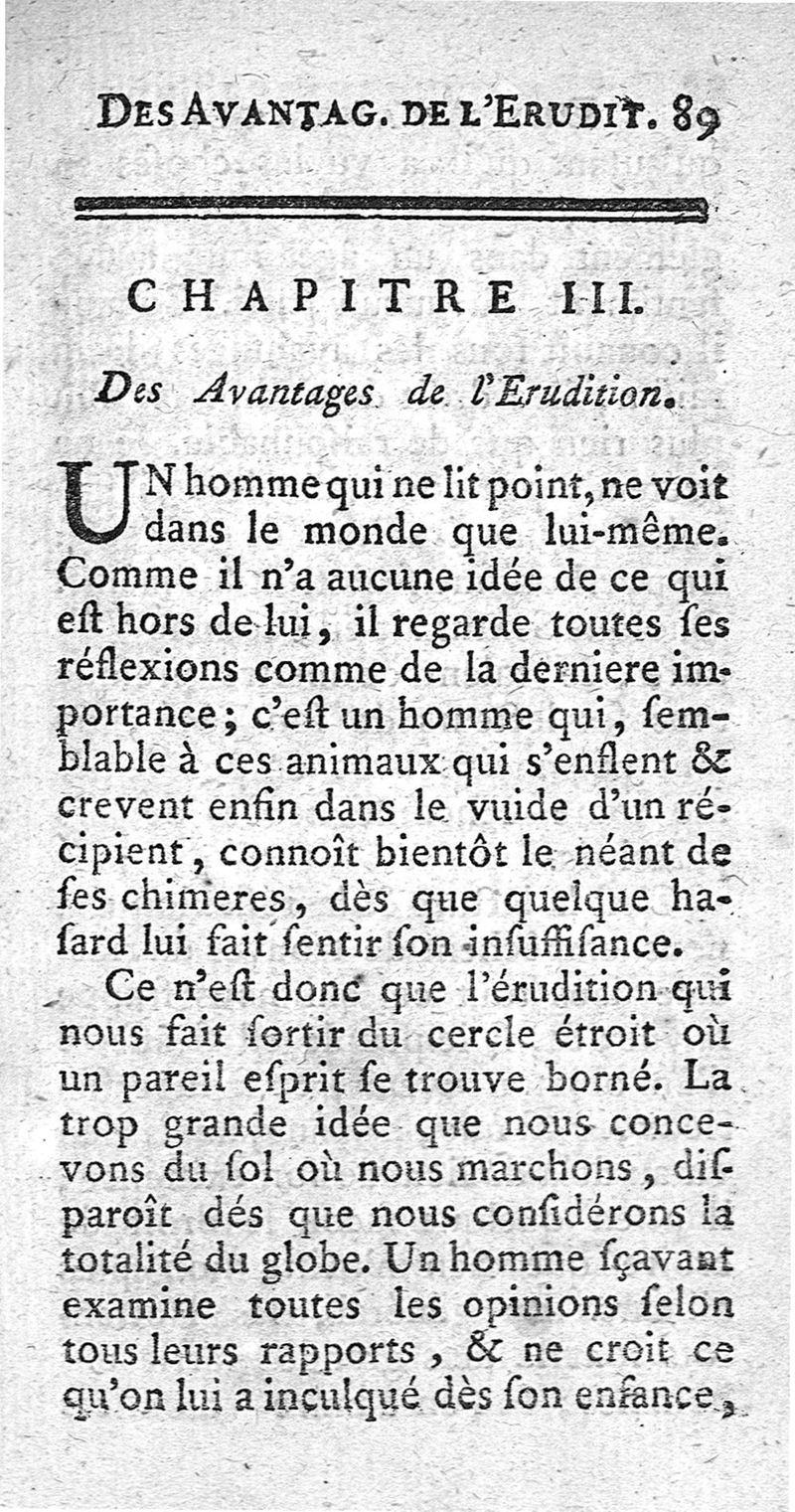 DES AVANTAG. DE L'ERUDIT. 89

CHAPITRE III.

Des Avantages de l'Erudition.

UN homme qui ne lit point, ne voit dans le monde que lui-même. Comme il n'a aucune idée de ce qui eſt hors de lui, il regarde toutes ſes réflexions comme de la derniere importance; c'eſt un homme qui, ſemblable à ces animaux qui s'enflent & crevent enfin dans le vuide d'un récipient, connoît bientôt le néant de ſes chimeres, dès que quelque haſard lui fait ſentir ſon inſuffiſance.

Ce n'eſt donc que l'érudition qui nous fait ſortir du cercle étroit où un pareil eſprit ſe trouve borné. La trop grande idée que nous concevons du ſol où nous marchons, diſparoît dés que nous conſidérons la totalité du globe. Un homme ſçavant examine toutes les opinions ſelon tous leurs rapports, & ne croit ce qu'on lui a inculqué dès ſon enfance,